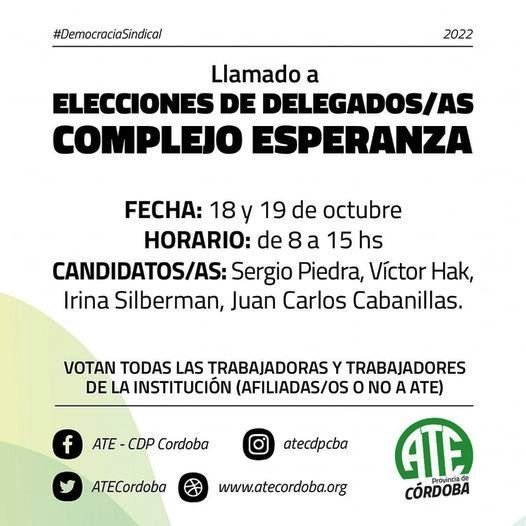 #DemocraciaSindical

2022

Llamado a
ELECCIONES DE DELEGADOS/AS
COMPLEJO ESPERANZA

FECHA: 18 y 19 de octubre
HORARIO: de 8 a 15 hs
CANDIDATOS/AS: Sergio Piedra, Víctor Hak, Irina Silberman, Juan Carlos Cabanillas.

VOTAN TODAS LAS TRABAJADORAS Y TRABAJADORES DE LA INSTITUCIÓN (AFILIADAS/OS O NO A ATE)

ATE - CDP Cordoba

atecdpcba

ATECordoba

www.atecordoba.org

ATE
Provincia de
CÓRDOBA